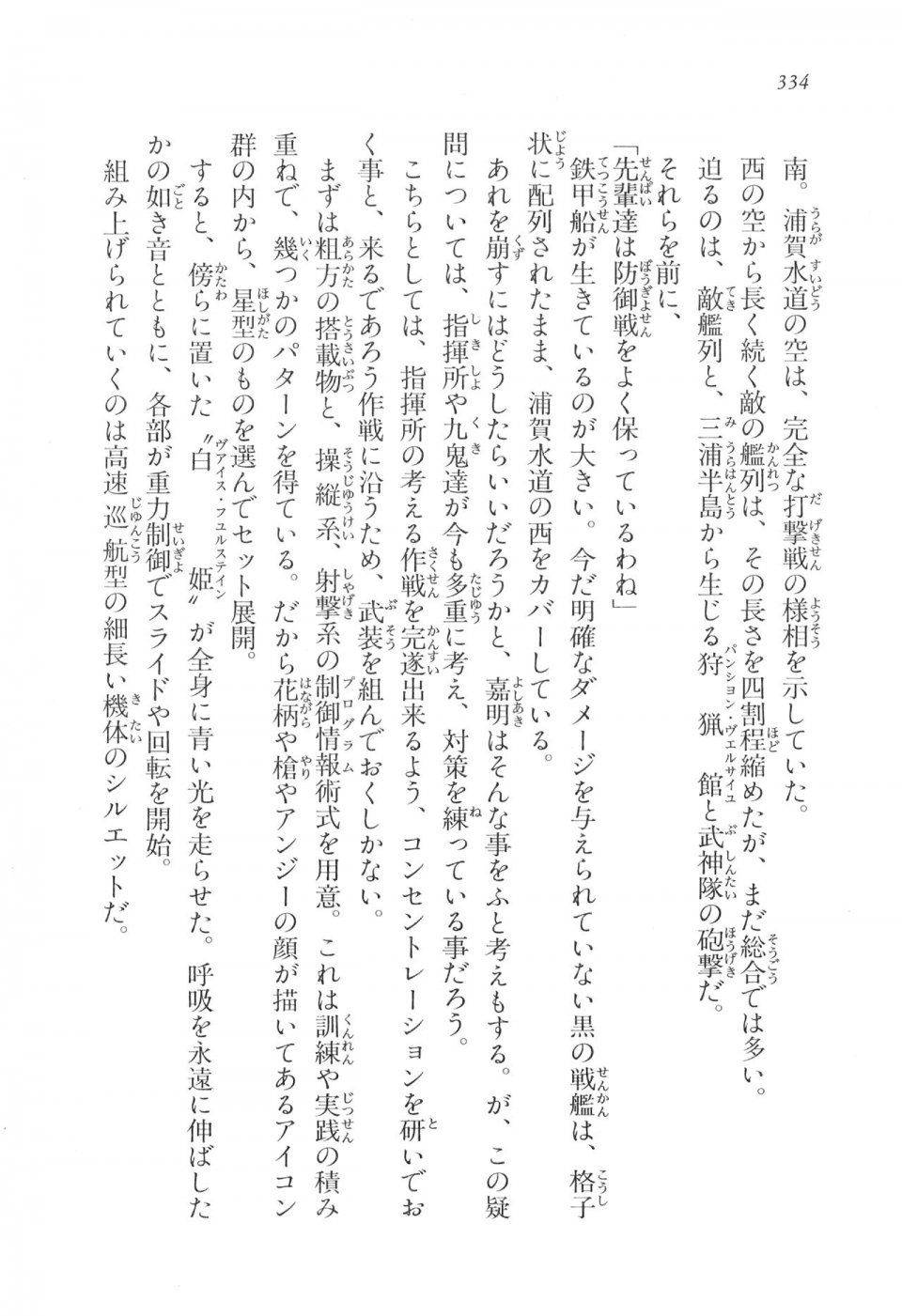 334

南。浦賀水道の空は、完全な打撃戦の様相を示していた。

西の空から長く続く敵の艦列は、その長さを四割程縮めたが、まだ総合では多い。

迫るのは、敵艦列と、三浦半島から生じる狩猟館と武神隊の砲撃だ。

それらを前に、

「先輩達は防御戦をよく保っているわね」

鉄甲船が生きているのが大きい。今だ明確なダメージを与えられていない黒の戦艦は、格子状に配列されたまま、浦賀水道の西をカバーしている。

あれを崩すにはどうしたらいいだろうかと、嘉明はそんな事をふと考えもする。が、この疑問については、指揮所や九鬼達が今も多重に考え、対策を練っている事だろう。

こちらとしては、指揮所の考える作戦を完遂出来るよう、コンセントレーションを研いでおく事と、来るであろう作戦に沿うため、武装を組んでおくしかない。

まずは粗方の搭載物と、操縦系、射撃系の制御情報術式を用意。これは訓練や実践の積み重ねで、幾つかのパターンを得ている。だから花柄や槍やアンジーの顔が描いてあるアイコン群の内から、星型のものを選んでセット展開。

すると、傍らに置いた〝白姫〟が全身に青い光を走らせた。呼吸を永遠に伸ばしたかの如き音とともに、各部が重力制御でスライドや回転を開始。

組み上げられていくのは高速巡航型の細長い機体のシルエットだ。